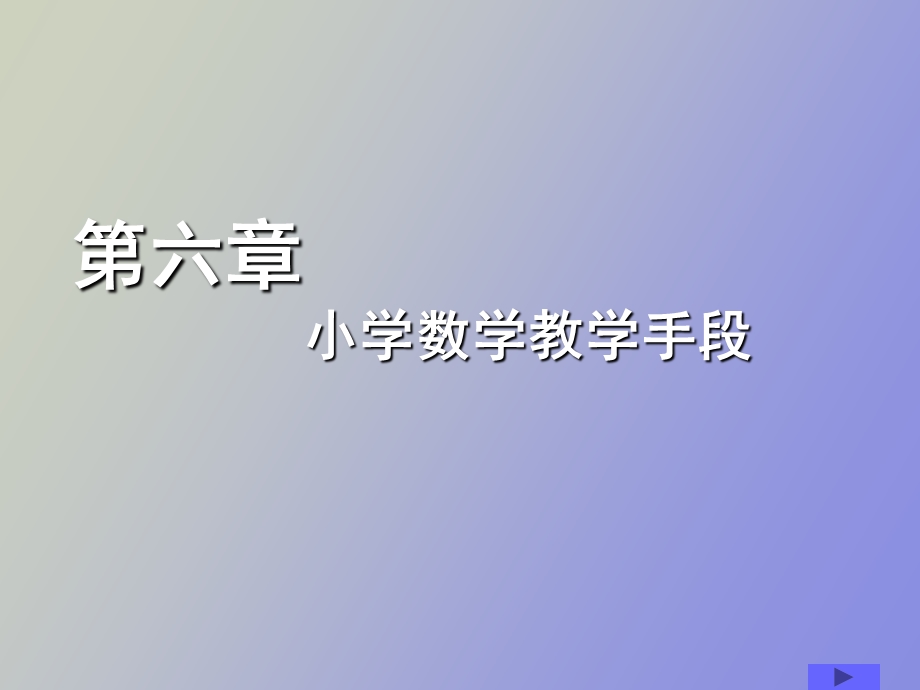 第六章

小学数学教学手段